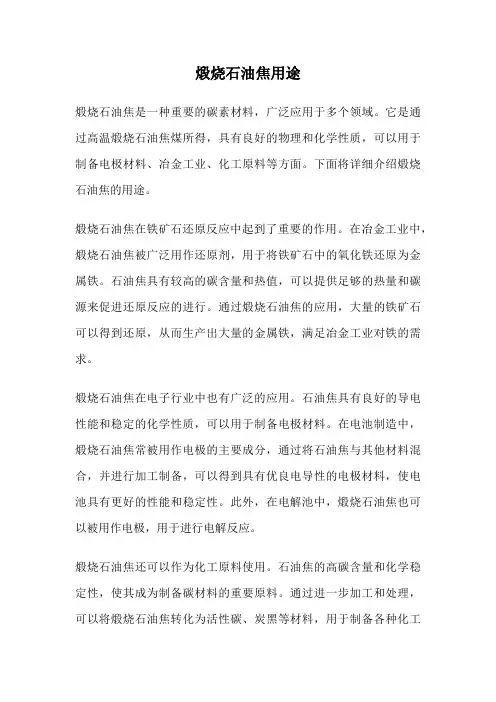 煅烧石油焦用途

煅烧石油焦是一种重要的碳素材料，广泛应用于多个领域。它是通过高温煅烧石油焦煤所得，具有良好的物理和化学性质，可以用于制备电极材料、冶金工业、化工原料等方面。下面将详细介绍煅烧石油焦的用途。

煅烧石油焦在铁矿石还原反应中起到了重要的作用。在冶金工业中，煅烧石油焦被广泛用作还原剂，用于将铁矿石中的氧化铁还原为金属铁。石油焦具有较高的碳含量和热值，可以提供足够的热量和碳源来促进还原反应的进行。通过煅烧石油焦的应用，大量的铁矿石可以得到还原，从而生产出大量的金属铁，满足冶金工业对铁的需求。

煅烧石油焦在电子行业中也有广泛的应用。石油焦具有良好的导电性能和稳定的化学性质，可以用于制备电极材料。在电池制造中，煅烧石油焦常被用作电极的主要成分，通过将石油焦与其他材料混合，并进行加工制备，可以得到具有优良电导性的电极材料，使电池具有更好的性能和稳定性。此外，在电解池中，煅烧石油焦也可以被用作电极，用于进行电解反应。

煅烧石油焦还可以作为化工原料使用。石油焦的高碳含量和化学稳定性，使其成为制备碳材料的重要原料。通过进一步加工和处理，可以将煅烧石油焦转化为活性碳、炭黑等材料，用于制备各种化工